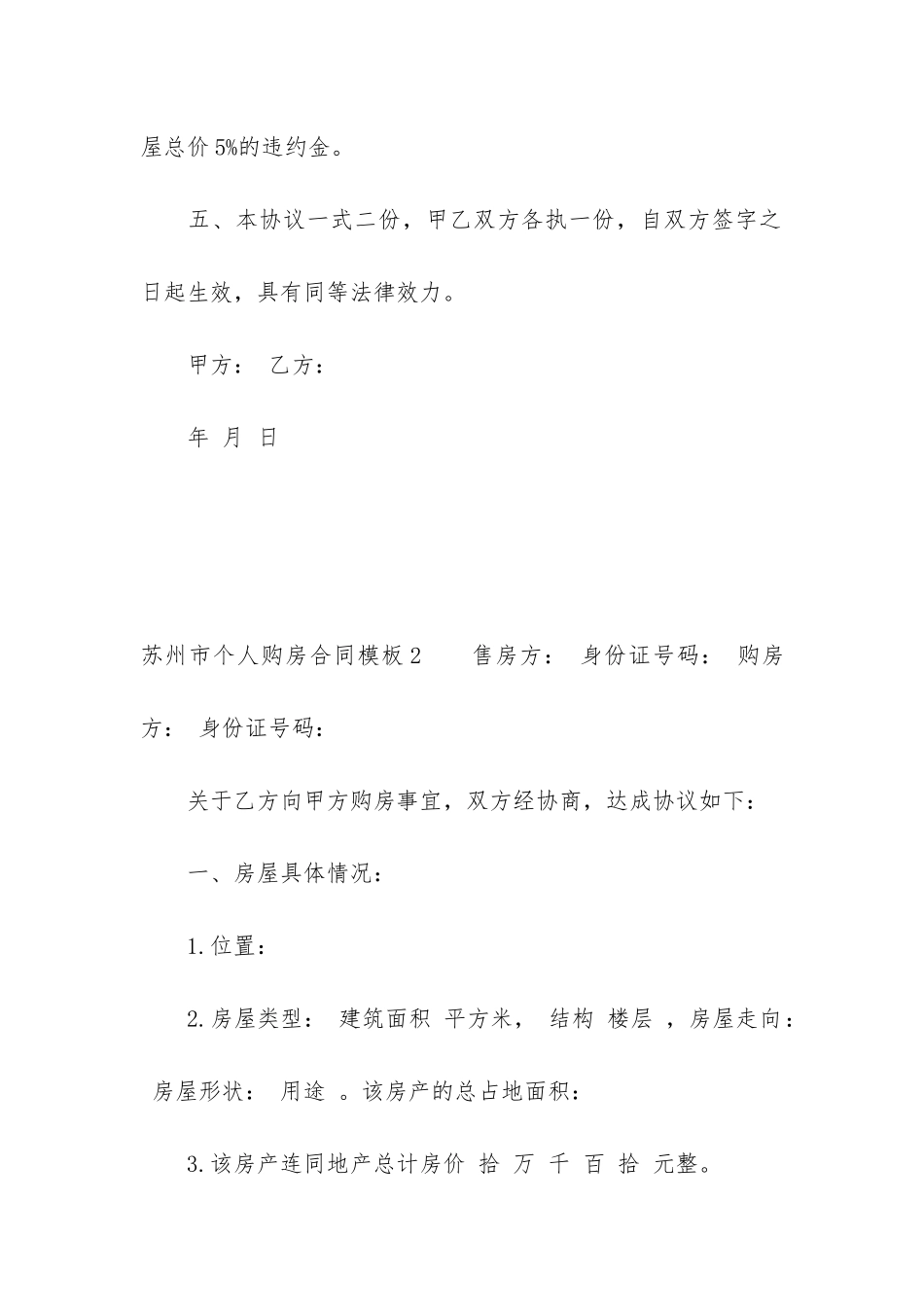 屋总价5%的违约金。

五、本协议一式二份，甲乙双方各执一份，自双方签字之日起生效，具有同等法律效力。

甲方： 乙方：

年 月 日

苏州市个人购房合同模板2 售房方： 身份证号码： 购房方： 身份证号码：

关于乙方向甲方购房事宜，双方经协商，达成协议如下：

一、房屋具体情况：

1.位置：

2.房屋类型： 建筑面积 平方米， 结构 楼层 ，房屋走向： 房屋形状： 用途 。该房产的总占地面积：

3.该房产连同地产总计房价 拾 万 千 百 拾 元整。